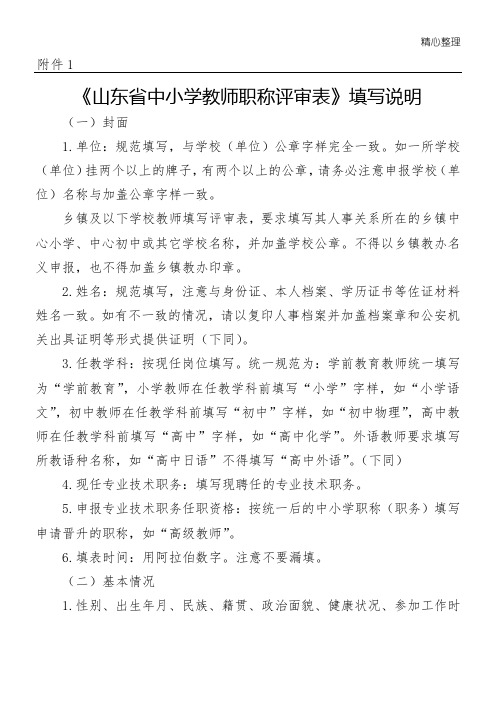 精心整理

附件 1

《山东省中小学教师职称评审表》填写说明

（一）封面

1. 单位：规范填写，与学校（单位）公章字样完全一致。如一所学校（单位）挂两个以上的牌子，有两个以上的公章，请务必注意申报学校（单位）名称与加盖公章字样一致。

乡镇及以下学校教师填写评审表，要求填写其人事关系所在的乡镇中心小学、中心初中或其它学校名称，并加盖学校公章。不得以乡镇教办名义申报，也不得加盖乡镇教办印章。

2. 姓名：规范填写，注意与身份证、本人档案、学历证书等佐证材料姓名一致。如有不一致的情况，请以复印人事档案并加盖档案章和公安机关出具证明等形式提供证明（下同）。

3. 任教学科：按现任岗位填写。统一规范为：学前教育教师统一填写为“学前教育”，小学教师在任教学科前填写“小学”字样，如“小学语文”，初中教师在任教学科前填写“初中”字样，如“初中物理”，高中教师在任教学科前填写“高中”字样，如“高中化学”。外语教师要求填写所教语种名称，如“高中日语”不得填写“高中外语”。（下同）

4. 现任专业技术职务：填写现聘任的专业技术职务。

5. 申报专业技术职务任职资格：按统一后的中小学职称（职务）填写申请晋升的职称，如“高级教师”。

6. 填表时间：用阿拉伯数字。注意不要漏填。

（二）基本情况

1. 性别、出生年月、民族、籍贯、政治面貌、健康状况、参加工作时